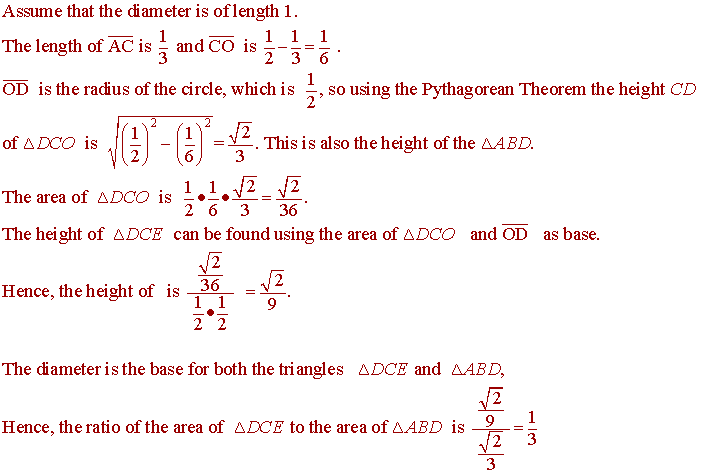 Assume that the diameter is of length 1.

The length of $\overline{AC}$ is $\frac{1}{3}$ and $\overline{CO}$ is $\frac{1}{2}-\frac{1}{3}=\frac{1}{6}$ .

$\overline{OD}$ is the radius of the circle, which is $\frac{1}{2}$, so using the Pythagorean Theorem the height $CD$ of $\triangle DCO$ is $\sqrt{\left(\frac{1}{2}\right)^2-\left(\frac{1}{6}\right)^2}=\frac{\sqrt{2}}{3}$. This is also the height of the $\triangle ABD$.

The area of $\triangle DCO$ is $\frac{1}{2}\bullet\frac{1}{6}\bullet\frac{\sqrt{2}}{3}=\frac{\sqrt{2}}{36}$.

The height of $\triangle DCE$ can be found using the area of $\triangle DCO$ and $\overline{OD}$ as base.

Hence, the height of is $\frac{\frac{\sqrt{2}}{36}}{\frac{1}{2}\bullet\frac{1}{2}}=\frac{\sqrt{2}}{9}$.

The diameter is the base for both the triangles $\triangle DCE$ and $\triangle ABD$,

Hence, the ratio of the area of $\triangle DCE$ to the area of $\triangle ABD$ is $\frac{\frac{\sqrt{2}}{9}}{\frac{\sqrt{2}}{3}}=\frac{1}{3}$